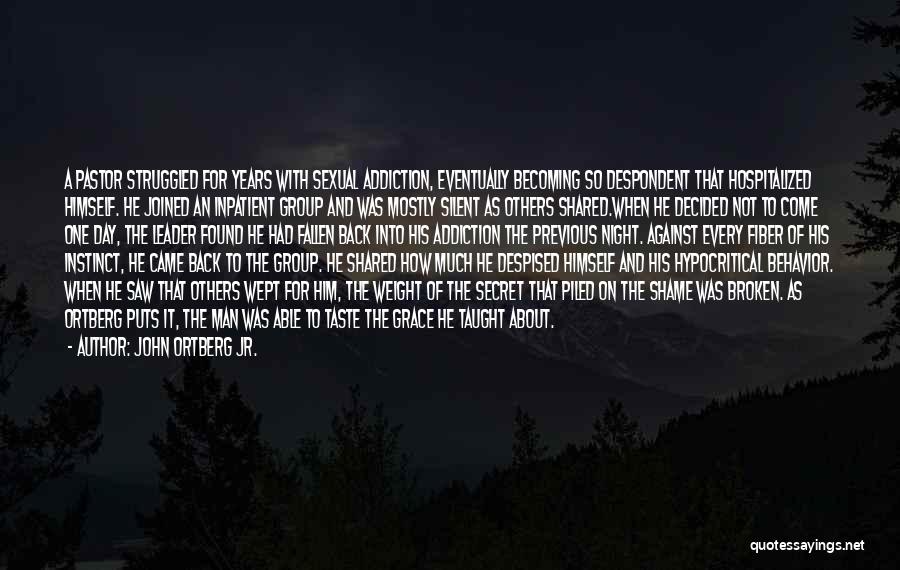 A PASTOR STRUGGLED FOR YEARS WITH SEXUAL ADDICTION, EVENTUALLY BECOMING SO DESPONDENT THAT HOSPITALIZED HIMSELF. HE JOINED AN INPATIENT GROUP AND WAS MOSTLY SILENT AS OTHERS SHARED.WHEN HE DECIDED NOT TO COME ONE DAY, THE LEADER FOUND HE HAD FALLEN BACK INTO HIS ADDICTION THE PREVIOUS NIGHT. AGAINST EVERY FIBER OF HIS INSTINCT, HE CAME BACK TO THE GROUP. HE SHARED HOW MUCH HE DESPISED HIMSELF AND HIS HYPOCRITICAL BEHAVIOR. WHEN HE SAW THAT OTHERS WEPT FOR HIM, THE WEIGHT OF THE SECRET THAT PILED ON THE SHAME WAS BROKEN. AS ORTBERG PUTS IT, THE MAN WAS ABLE TO TASTE THE GRACE HE TAUGHT ABOUT.

- AUTHOR: JOHN ORTBERG JR.

quotessayings.net